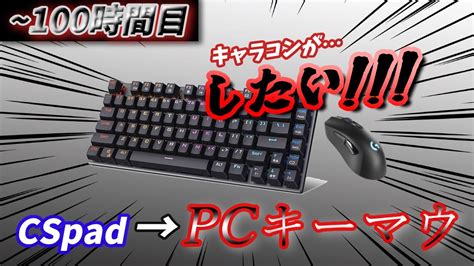 ~100時間目

キャラコンが…

したい!!!

CSpad → PCキーマウ